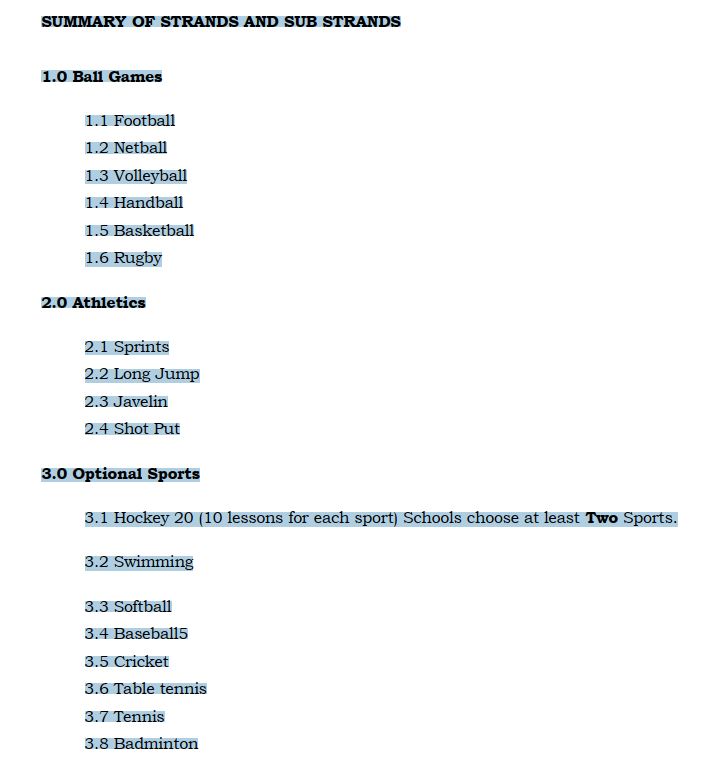 SUMMARY OF STRANDS AND SUB STRANDS

1.0 Ball Games

1.1 Football
1.2 Netball
1.3 Volleyball
1.4 Handball
1.5 Basketball
1.6 Rugby

2.0 Athletics

2.1 Sprints
2.2 Long Jump
2.3 Javelin
2.4 Shot Put

3.0 Optional Sports

3.1 Hockey 20 (10 lessons for each sport) Schools choose at least Two Sports.

3.2 Swimming

3.3 Softball
3.4 Baseball5
3.5 Cricket
3.6 Table tennis
3.7 Tennis
3.8 Badminton